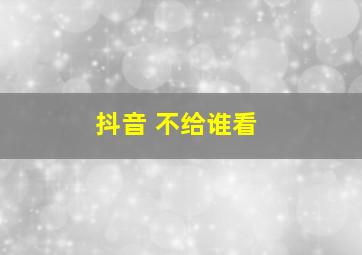 抖音 不给谁看